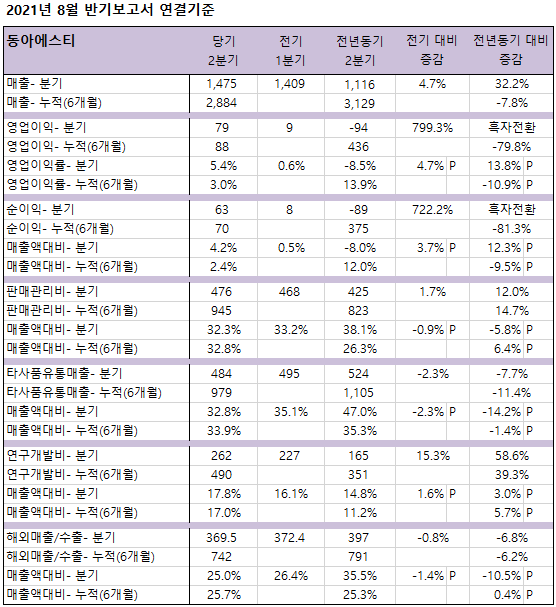 2021년 8월 반기보고서 연결기준

| 동아에스티 | 당기 2분기 | 전기 1분기 | 전년동기 2분기 | 전기 대비 증감 | 전년동기 대비 증감 |
|---|---|---|---|---|---|
| 매출- 분기 | 1,475 | 1,409 | 1,116 | 4.7% | 32.2% |
| 매출- 누적(6개월) | 2,884 | | 3,129 | | -7.8% |
| 영업이익- 분기 | 79 | 9 | -94 | 799.3% | 흑자전환 |
| 영업이익- 누적(6개월) | 88 | | 436 | | -79.8% |
| 영업이익률- 분기 | 5.4% | 0.6% | -8.5% | 4.7% P | 13.8% P |
| 영업이익률- 누적(6개월) | 3.0% | | 13.9% | | -10.9% P |
| 순이익- 분기 | 63 | 8 | -89 | 722.2% | 흑자전환 |
| 순이익- 누적(6개월) | 70 | | 375 | | -81.3% |
| 매출액대비- 분기 | 4.2% | 0.5% | -8.0% | 3.7% P | 12.3% P |
| 매출액대비- 누적(6개월) | 2.4% | | 12.0% | | -9.5% P |
| 판매관리비- 분기 | 476 | 468 | 425 | 1.7% | 12.0% |
| 판매관리비- 누적(6개월) | 945 | | 823 | | 14.7% |
| 매출액대비- 분기 | 32.3% | 33.2% | 38.1% | -0.9% P | -5.8% P |
| 매출액대비- 누적(6개월) | 32.8% | | 26.3% | | 6.4% P |
| 타사품유통매출- 분기 | 484 | 495 | 524 | -2.3% | -7.7% |
| 타사품유통매출- 누적(6개월) | 979 | | 1,105 | | -11.4% |
| 매출액대비- 분기 | 32.8% | 35.1% | 47.0% | -2.3% P | -14.2% P |
| 매출액대비- 누적(6개월) | 33.9% | | 35.3% | | -1.4% P |
| 연구개발비- 분기 | 262 | 227 | 165 | 15.3% | 58.6% |
| 연구개발비- 누적(6개월) | 490 | | 351 | | 39.3% |
| 매출액대비- 분기 | 17.8% | 16.1% | 14.8% | 1.6% P | 3.0% P |
| 매출액대비- 누적(6개월) | 17.0% | | 11.2% | | 5.7% P |
| 해외매출/수출- 분기 | 369.5 | 372.4 | 397 | -0.8% | -6.8% |
| 해외매출/수출- 누적(6개월) | 742 | | 791 | | -6.2% |
| 매출액대비- 분기 | 25.0% | 26.4% | 35.5% | -1.4% P | -10.5% P |
| 매출액대비- 누적(6개월) | 25.7% | | 25.3% | | 0.4% P |